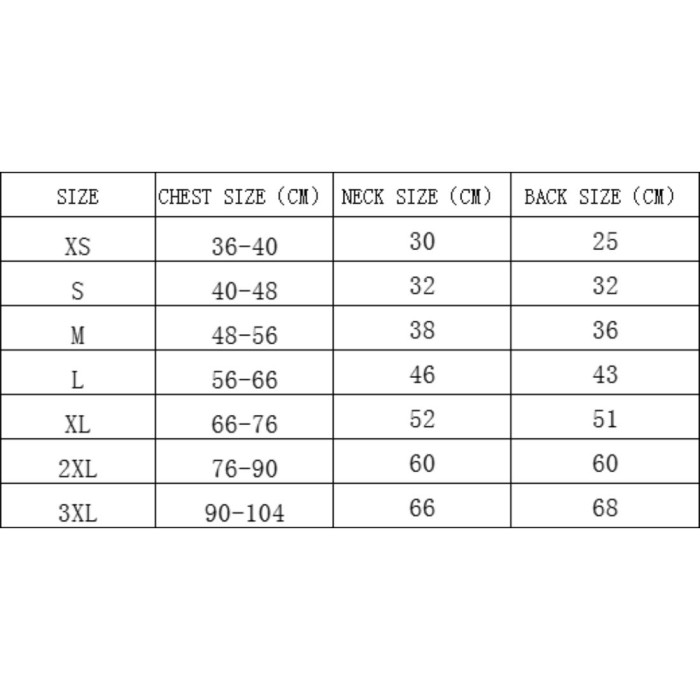 | SIZE | CHEST SIZE (CM) | NECK SIZE (CM) | BACK SIZE (CM) |
|---|---|---|---|
| XS | 36-40 | 30 | 25 |
| S | 40-48 | 32 | 32 |
| M | 48-56 | 38 | 36 |
| L | 56-66 | 46 | 43 |
| XL | 66-76 | 52 | 51 |
| 2XL | 76-90 | 60 | 60 |
| 3XL | 90-104 | 66 | 68 |